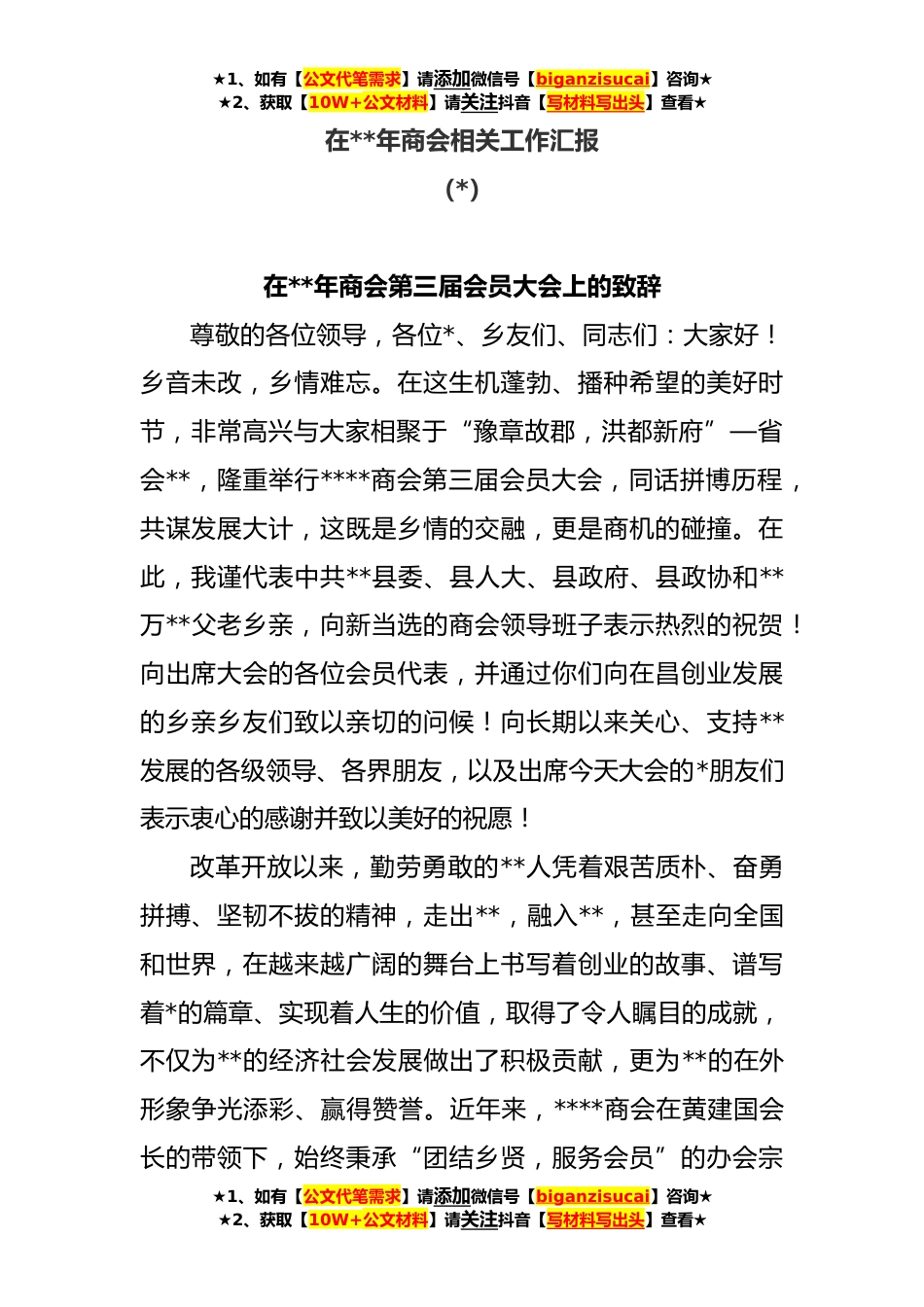 ★1、如有【公文代笔需求】请添加微信号【biganzisucai】咨询★
★2、获取【10W+公文材料】请关注抖音【写材料写出头】查看★

在**年商会相关工作汇报

(*)

在**年商会第三届会员大会上的致辞

尊敬的各位领导，各位*、乡友们、同志们：大家好！乡音未改，乡情难忘。在这生机蓬勃、播种希望的美好时节，非常高兴与大家相聚于“豫章故郡，洪都新府”—省会**，隆重举行****商会第三届会员大会，同话拼博历程，共谋发展大计，这既是乡情的交融，更是商机的碰撞。在此，我谨代表中共**县委、县人大、县政府、县政协和**万**父老乡亲，向新当选的商会领导班子表示热烈的祝贺！向出席大会的各位会员代表，并通过你们向在昌创业发展的乡亲乡友们致以亲切的问候！向长期以来关心、支持**发展的各级领导、各界朋友，以及出席今天大会的*朋友们表示衷心的感谢并致以美好的祝愿！

改革开放以来，勤劳勇敢的**人凭着艰苦质朴、奋勇拼搏、坚韧不拔的精神，走出**，融入**，甚至走向全国和世界，在越来越广阔的舞台上书写着创业的故事、谱写着*的篇章、实现着人生的价值，取得了令人瞩目的成就，不仅为**的经济社会发展做出了积极贡献，更为**的在外形象争光添彩、赢得赞誉。近年来，****商会在黄建国会长的带领下，始终秉承“团结乡贤，服务会员”的办会宗

★1、如有【公文代笔需求】请添加微信号【biganzisucai】咨询★
★2、获取【10W+公文材料】请关注抖音【写材料写出头】查看★